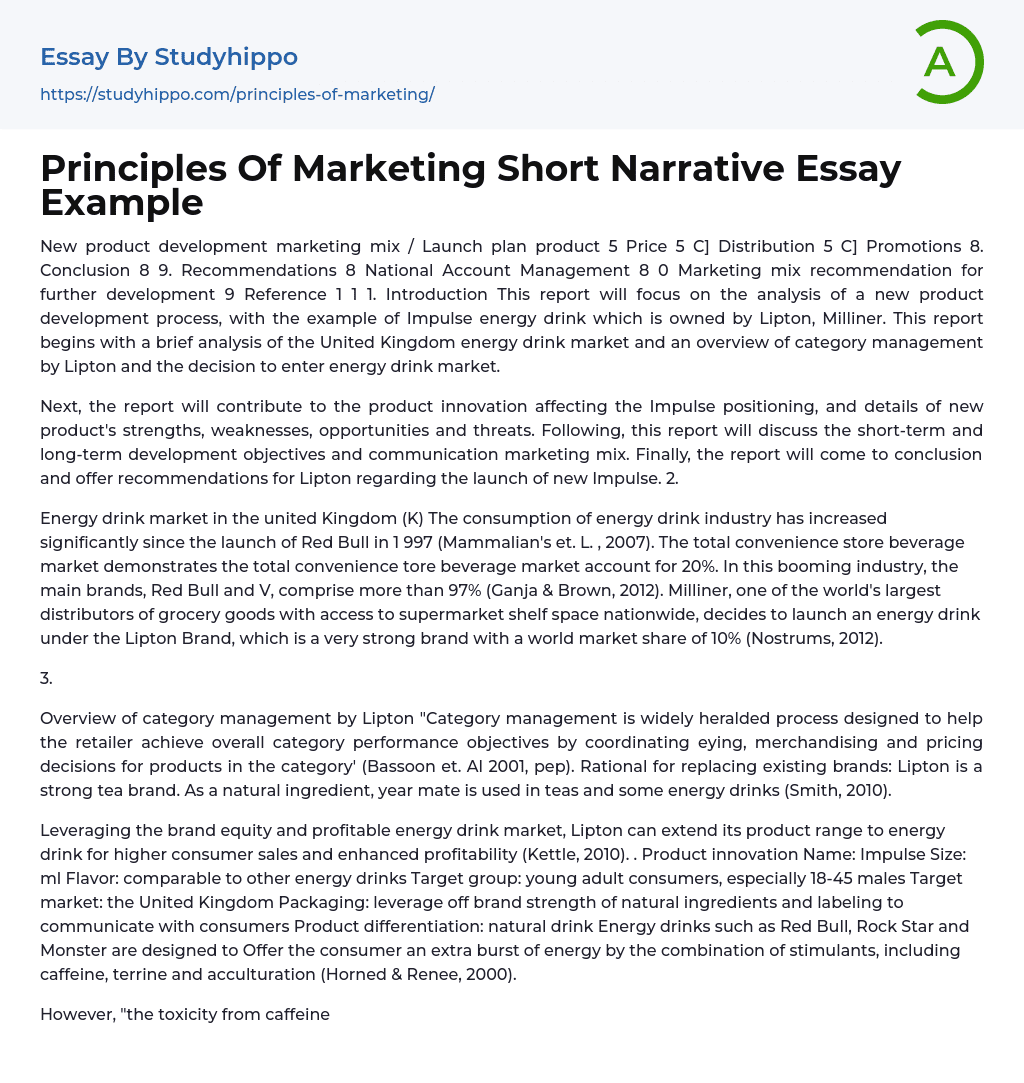 Essay By Studyhippo
https://studyhippo.com/principles-of-marketing/

A

Principles Of Marketing Short Narrative Essay Example

New product development marketing mix / Launch plan product 5 Price 5 C] Distribution 5 C] Promotions 8. Conclusion 8 9. Recommendations 8 National Account Management 8 0 Marketing mix recommendation for further development 9 Reference 1 1 1. Introduction This report will focus on the analysis of a new product development process, with the example of Impulse energy drink which is owned by Lipton, Milliner. This report begins with a brief analysis of the United Kingdom energy drink market and an overview of category management by Lipton and the decision to enter energy drink market.

Next, the report will contribute to the product innovation affecting the Impulse positioning, and details of new product's strengths, weaknesses, opportunities and threats. Following, this report will discuss the short-term and long-term development objectives and communication marketing mix. Finally, the report will come to conclusion and offer recommendations for Lipton regarding the launch of new Impulse. 2.

Energy drink market in the united Kingdom (K) The consumption of energy drink industry has increased significantly since the launch of Red Bull in 1 997 (Mammalian's et. L. , 2007). The total convenience store beverage market demonstrates the total convenience tore beverage market account for 20%. In this booming industry, the main brands, Red Bull and V, comprise more than 97% (Ganja & Brown, 2012). Milliner, one of the world's largest distributors of grocery goods with access to supermarket shelf space nationwide, decides to launch an energy drink under the Lipton Brand, which is a very strong brand with a world market share of 10% (Nostrums, 2012).

3.

Overview of category management by Lipton "Category management is widely heralded process designed to help the retailer achieve overall category performance objectives by coordinating eying, merchandising and pricing decisions for products in the category' (Bassoon et. Al 2001, pep). Rational for replacing existing brands: Lipton is a strong tea brand. As a natural ingredient, year mate is used in teas and some energy drinks (Smith, 2010).

Leveraging the brand equity and profitable energy drink market, Lipton can extend its product range to energy drink for higher consumer sales and enhanced profitability (Kettle, 2010). . Product innovation Name: Impulse Size: ml Flavor: comparable to other energy drinks Target group: young adult consumers, especially 18-45 males Target market: the United Kingdom Packaging: leverage off brand strength of natural ingredients and labeling to communicate with consumers Product differentiation: natural drink Energy drinks such as Red Bull, Rock Star and Monster are designed to Offer the consumer an extra burst of energy by the combination of stimulants, including caffeine, terrine and acculturation (Horned & Renee, 2000).

However, "the toxicity from caffeine